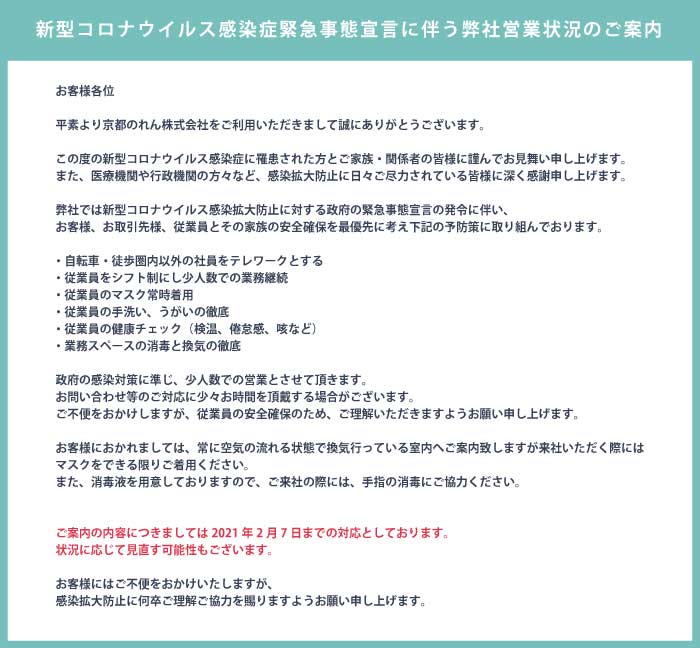 新型コロナウイルス感染症緊急事態宣言に伴う弊社営業状況のご案内

お客様各位

平素より京都のれん株式会社をご利用いただきまして誠にありがとうございます。

この度の新型コロナウイルス感染症に罹患された方とご家族・関係者の皆様に謹んでお見舞い申し上げます。
また、医療機関や行政機関の方々など、感染拡大防止に日々ご尽力されている皆様に深く感謝申し上げます。

弊社では新型コロナウイルス感染拡大防止に対する政府の緊急事態宣言の発令に伴い、
お客様、お取引先様、従業員とその家族の安全確保を最優先に考え下記の予防策に取り組んでおります。

・自転車・徒歩圏内以外の社員をテレワークとする
・従業員をシフト制にし少人数での業務継続
・従業員のマスク常時着用
・従業員の手洗い、うがいの徹底
・従業員の健康チェック（検温、倦怠感、咳など）
・業務スペースの消毒と換気の徹底

政府の感染対策に準じ、少人数での営業とさせて頂きます。
お問い合わせ等のご対応に少々お時間を頂戴する場合がございます。
ご不便をおかけしますが、従業員の安全確保のため、ご理解いただきますようお願い申し上げます。

お客様におかれましては、常に空気の流れる状態で換気行っている室内へご案内致しますが来社いただく際には
マスクをできる限りご着用ください。
また、消毒液を用意しておりますので、ご来社の際には、手指の消毒にご協力ください。

ご案内の内容につきましては 2021 年 2 月 7 日までの対応としております。
状況に応じて見直す可能性もございます。

お客様にはご不便をおかけいたしますが、
感染拡大防止に何卒ご理解ご協力を賜りますようお願い申し上げます。